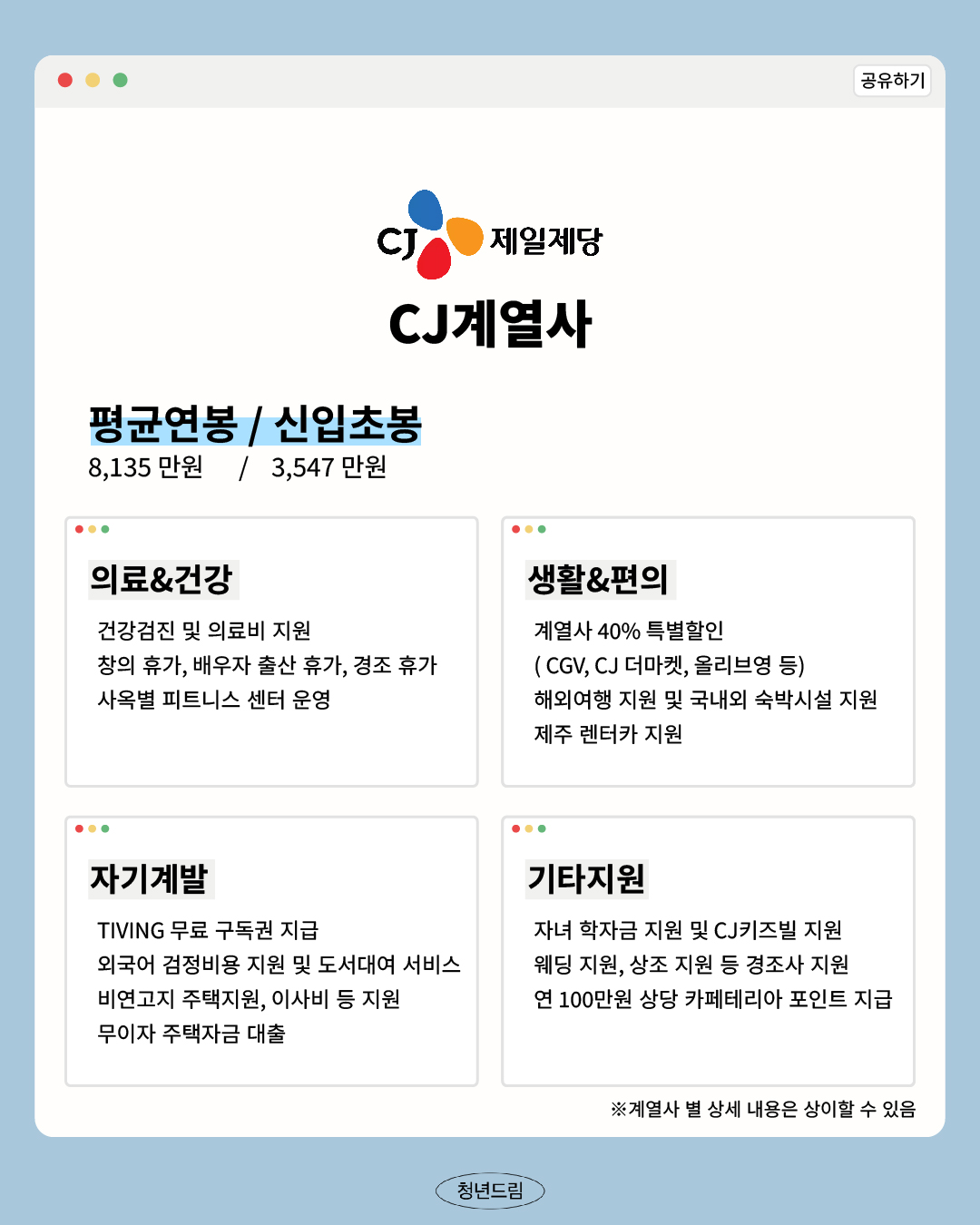 공유하기

CJ 제일제당

CJ계열사

평균연봉 / 신입초봉
8,135 만원 / 3,547 만원

의료&건강

건강검진 및 의료비 지원
창의 휴가, 배우자 출산 휴가, 경조 휴가
사옥별 피트니스 센터 운영

생활&편의

계열사 40% 특별할인
( CGV, CJ 더마켓, 올리브영 등)
해외여행 지원 및 국내외 숙박시설 지원
제주 렌터카 지원

자기계발

TIVING 무료 구독권 지급
외국어 검정비용 지원 및 도서대여 서비스
비연고지 주택지원, 이사비 등 지원
무이자 주택자금 대출

기타지원

자녀 학자금 지원 및 CJ키즈빌 지원
웨딩 지원, 상조 지원 등 경조사 지원
연 100만원 상당 카페테리아 포인트 지급

※계열사 별 상세 내용은 상이할 수 있음

청년드림